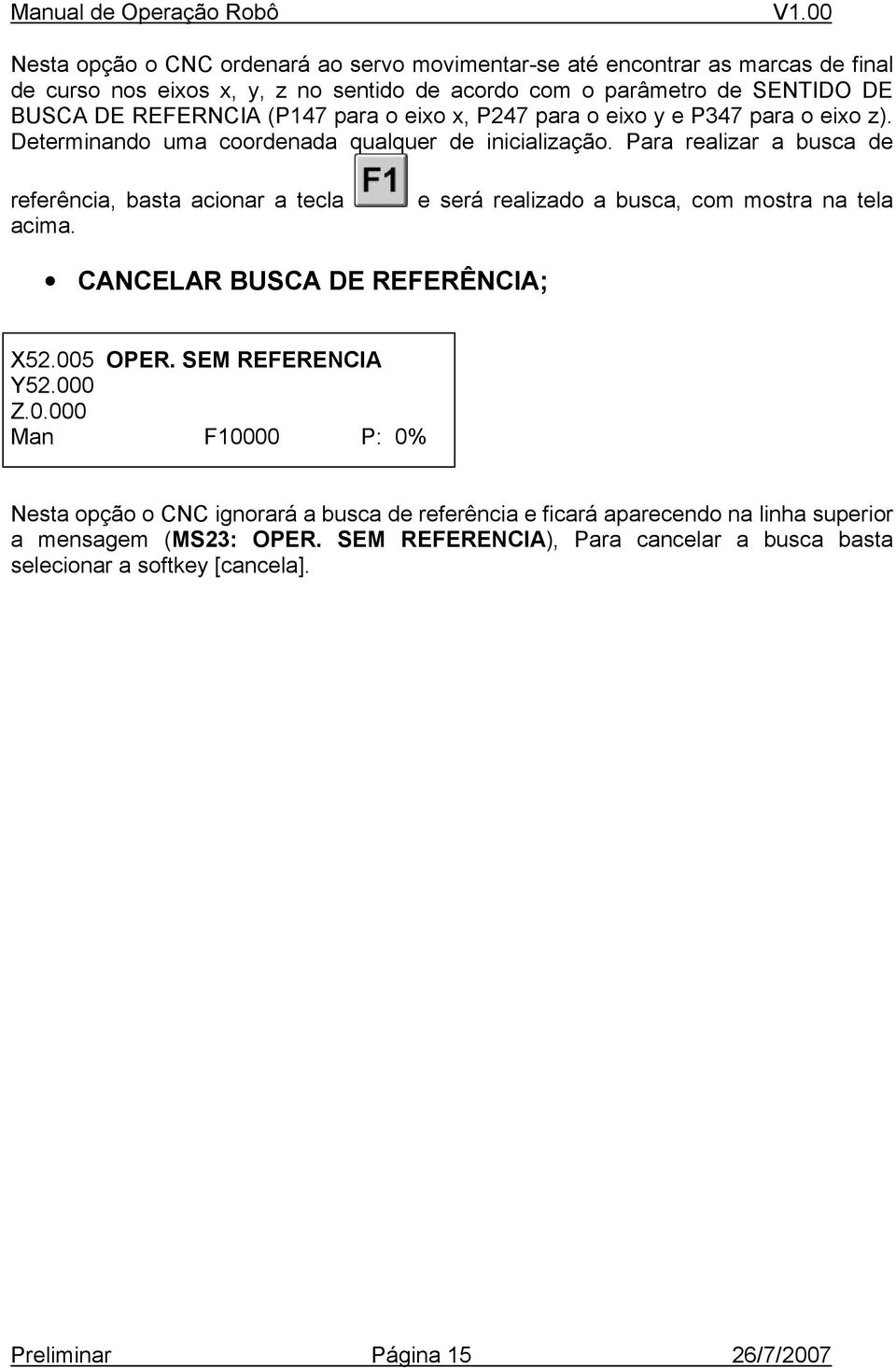 Manual de Operação Robô V1.00

Nesta opção o CNC ordenará ao servo movimentar-se até encontrar as marcas de final de curso nos eixos x, y, z no sentido de acordo com o parâmetro de SENTIDO DE BUSCA DE REFERNCIA (P147 para o eixo x, P247 para o eixo y e P347 para o eixo z). Determinando uma coordenada qualquer de inicialização. Para realizar a busca de referência, basta acionar a tecla F1 e será realizado a busca, com mostra na tela acima.

• CANCELAR BUSCA DE REFERÊNCIA;

X52.005 OPER. SEM REFERENCIA
Y52.000
Z.0.000
Man F10000 P: 0%

Nesta opção o CNC ignorará a busca de referência e ficará aparecendo na linha superior a mensagem (MS23: OPER. SEM REFERENCIA), Para cancelar a busca basta selecionar a softkey [cancela].

Preliminar Página 15 26/7/2007